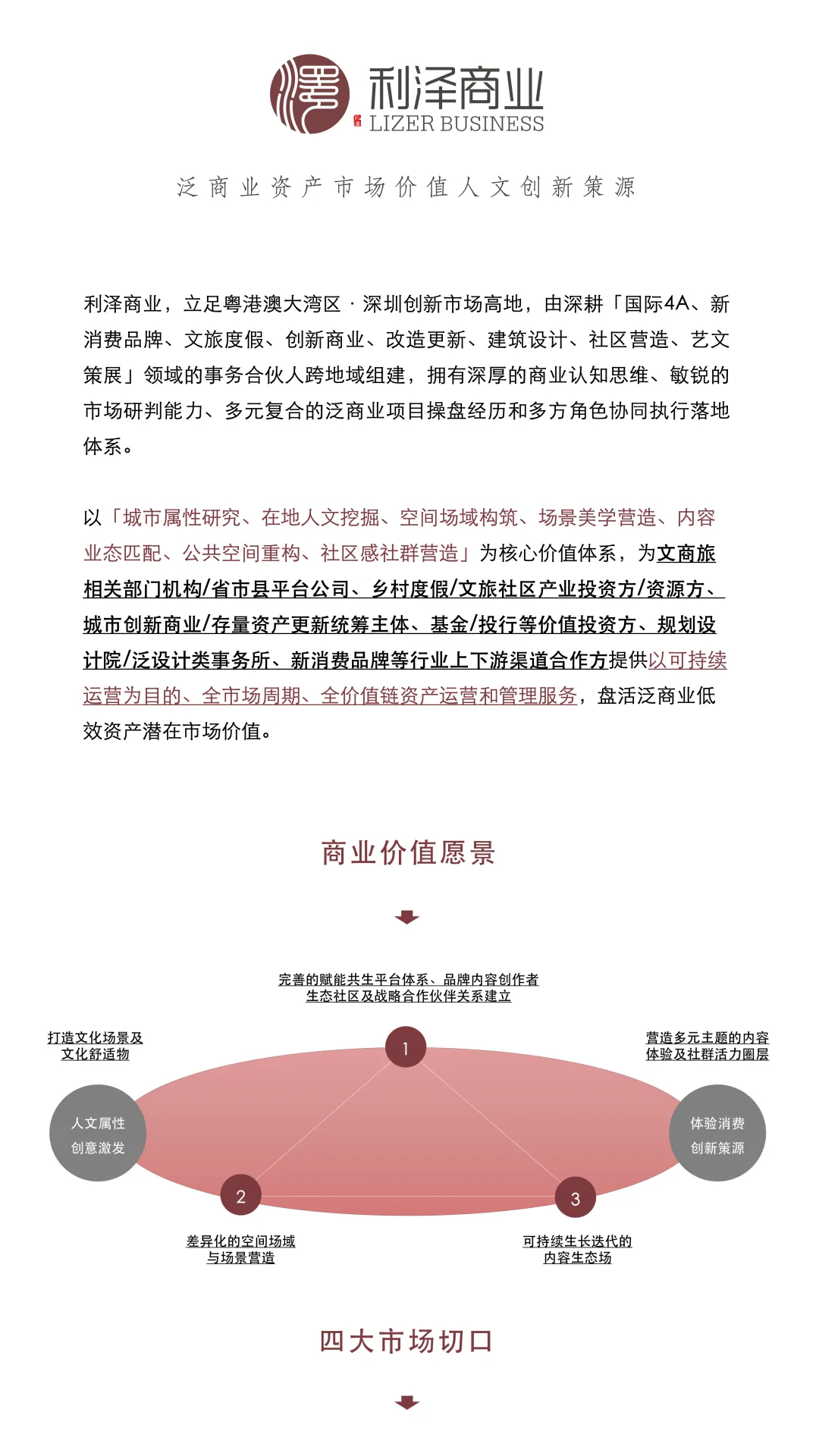 利泽商业
LIZER BUSINESS

泛商业资产市场价值人文创新策源

利泽商业，立足粤港澳大湾区 · 深圳创新市场高地，由深耕「国际4A、新消费品牌、文旅度假、创新商业、改造更新、建筑设计、社区营造、艺文策展」领域的事务合伙人跨地域组建，拥有深厚的商业认知思维、敏锐的市场研判能力、多元复合的泛商业项目操盘经历和多方角色协同执行落地体系。

以「城市属性研究、在地人文挖掘、空间场域构筑、场景美学营造、内容业态匹配、公共空间重构、社区感社群营造」为核心价值体系，为文商旅相关部门机构/省市县平台公司、乡村度假/文旅社区产业投资方/资源方、城市创新商业/存量资产更新统筹主体、基金/投行等价值投资方、规划设计院/泛设计类事务所、新消费品牌等行业上下游渠道合作方提供以可持续运营为目的、全市场周期、全价值链资产运营和管理服务，盘活泛商业低效资产潜在市场价值。

商业价值愿景

完善的赋能共生平台体系、品牌内容创作者生态社区及战略合作伙伴关系建立

打造文化场景及文化舒适物

营造多元主题的内容体验及社群活力圈层

1

人文属性
创意激发

体验消费
创新策源

2

3

差异化的空间场域与场景营造

可持续生长迭代的内容生态场

四大市场切口